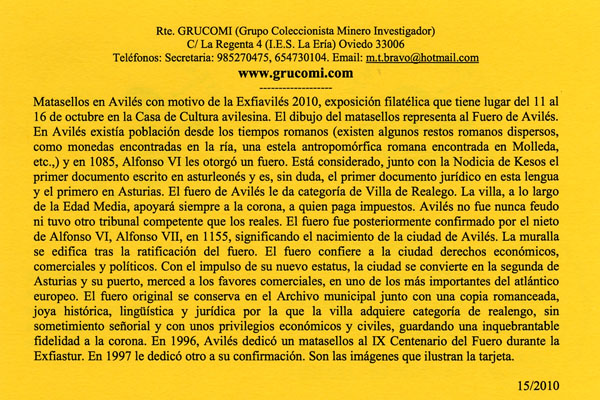 Rte. GRUCOMI (Grupo Coleccionista Minero Investigador)
C/ La Regenta 4 (I.E.S. La Ería) Oviedo 33006
Teléfonos: Secretaria: 985270475, 654730104. Email: m.t.bravo@hotmail.com
www.grucomi.com
-------------------

Matasellos en Avilés con motivo de la Exfiavilés 2010, exposición filatélica que tiene lugar del 11 al 16 de octubre en la Casa de Cultura avilesina. El dibujo del matasellos representa al Fuero de Avilés. En Avilés existía población desde los tiempos romanos (existen algunos restos romanos dispersos, como monedas encontradas en la ría, una estela antropomórfica romana encontrada en Molleda, etc.,) y en 1085, Alfonso VI les otorgó un fuero. Está considerado, junto con la Nodicia de Kesos el primer documento escrito en asturleonés y es, sin duda, el primer documento jurídico en esta lengua y el primero en Asturias. El fuero de Avilés le da categoría de Villa de Realego. La villa, a lo largo de la Edad Media, apoyará siempre a la corona, a quien paga impuestos. Avilés no fue nunca feudo ni tuvo otro tribunal competente que los reales. El fuero fue posteriormente confirmado por el nieto de Alfonso VI, Alfonso VII, en 1155, significando el nacimiento de la ciudad de Avilés. La muralla se edifica tras la ratificación del fuero. El fuero confiere a la ciudad derechos económicos, comerciales y políticos. Con el impulso de su nuevo estatus, la ciudad se convierte en la segunda de Asturias y su puerto, merced a los favores comerciales, en uno de los más importantes del atlántico europeo. El fuero original se conserva en el Archivo municipal junto con una copia romanceada, joya histórica, lingüística y jurídica por la que la villa adquiere categoría de realengo, sin sometimiento señorial y con unos privilegios económicos y civiles, guardando una inquebrantable fidelidad a la corona. En 1996, Avilés dedicó un matasellos al IX Centenario del Fuero durante la Exfiastur. En 1997 le dedicó otro a su confirmación. Son las imágenes que ilustran la tarjeta.

15/2010